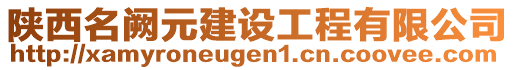 陕西名阙元建设工程有限公司
http://xamyroneugen1.cn.coovee.com